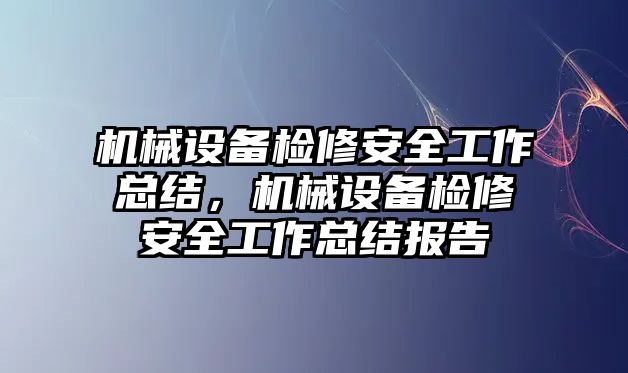 机械设备检修安全工作总结，机械设备检修安全工作总结报告